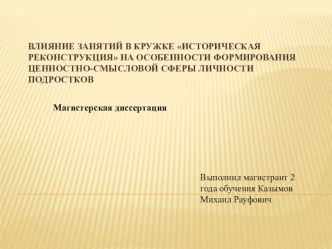 ВЛИЯНИЕ ЗАНЯТИЙ В КРУЖКЕ «ИСТОРИЧЕСКАЯ РЕКОНСТРУКЦИЯ» НА ОСОБЕННОСТИ ФОРМИРОВАНИЯ ЦЕННОСТНО-СМЫСЛОВОЙ СФЕРЫ ЛИЧНОСТИ ПОДРОСТКОВ

Магистерская диссертация

Выполнил магистрант 2 года обучения Казымов Михаил Рауфович